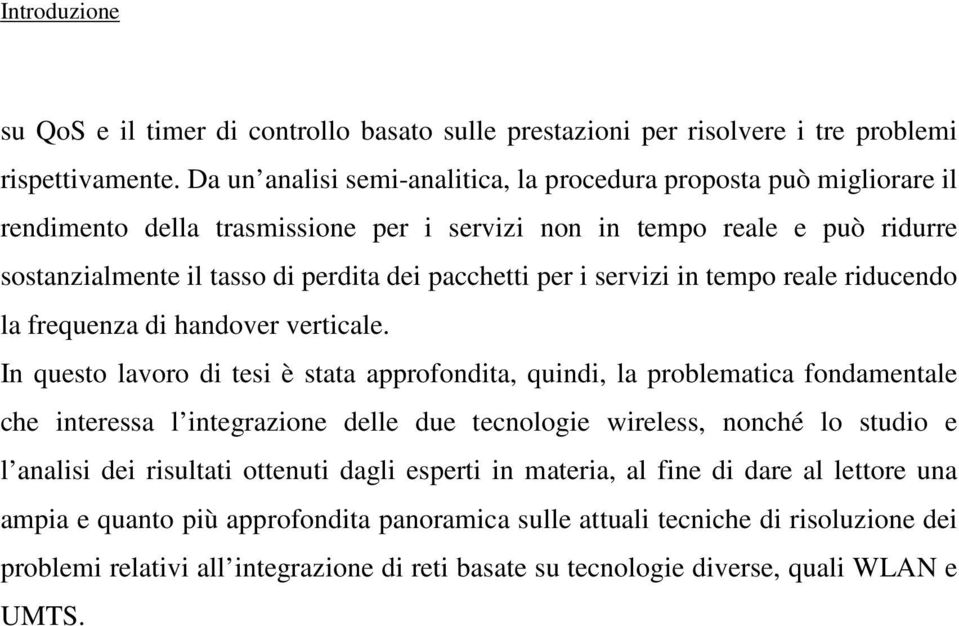 Introduzione

su QoS e il timer di controllo basato sulle prestazioni per risolvere i tre problemi rispettivamente. Da un’analisi semi-analitica, la procedura proposta può migliorare il rendimento della trasmissione per i servizi non in tempo reale e può ridurre sostanzialmente il tasso di perdita dei pacchetti per i servizi in tempo reale riducendo la frequenza di handover verticale.

In questo lavoro di tesi è stata approfondita, quindi, la problematica fondamentale che interessa l’integrazione delle due tecnologie wireless, nonché lo studio e l’analisi dei risultati ottenuti dagli esperti in materia, al fine di dare al lettore una ampia e quanto più approfondita panoramica sulle attuali tecniche di risoluzione dei problemi relativi all’integrazione di reti basate su tecnologie diverse, quali WLAN e UMTS.